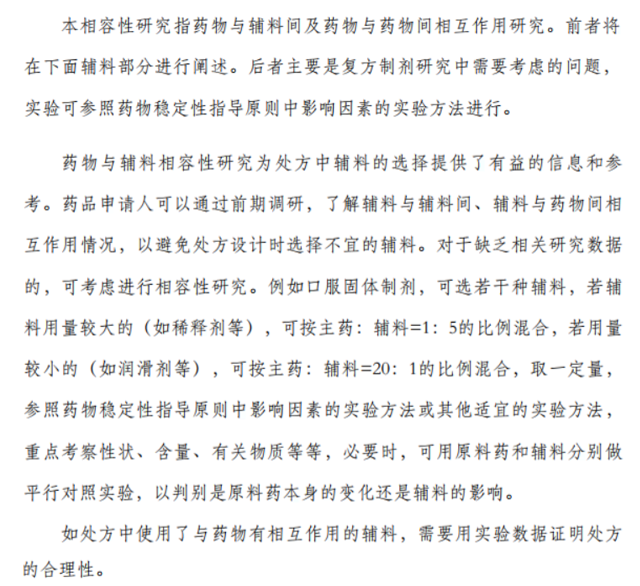 本相容性研究指药物与辅料间及药物与药物间相互作用研究。前者将在下面辅料部分进行阐述。后者主要是复方制剂研究中需要考虑的问题，实验可参照药物稳定性指导原则中影响因素的实验方法进行。

药物与辅料相容性研究为处方中辅料的选择提供了有益的信息和参考。药品申请人可以通过前期调研，了解辅料与辅料间、辅料与药物间相互作用情况，以避免处方设计时选择不宜的辅料。对于缺乏相关研究数据的，可考虑进行相容性研究。例如口服固体制剂，可选若干种辅料，若辅料用量较大的（如稀释剂等），可按主药：辅料=1：5的比例混合，若用量较小的（如润滑剂等），可按主药：辅料=20：1的比例混合，取一定量，参照药物稳定性指导原则中影响因素的实验方法或其他适宜的实验方法，重点考察性状、含量、有关物质等等，必要时，可用原料药和辅料分别做平行对照实验，以判别是原料药本身的变化还是辅料的影响。

如处方中使用了与药物有相互作用的辅料，需要用实验数据证明处方的合理性。